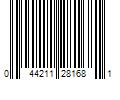 0 44211 28168 1